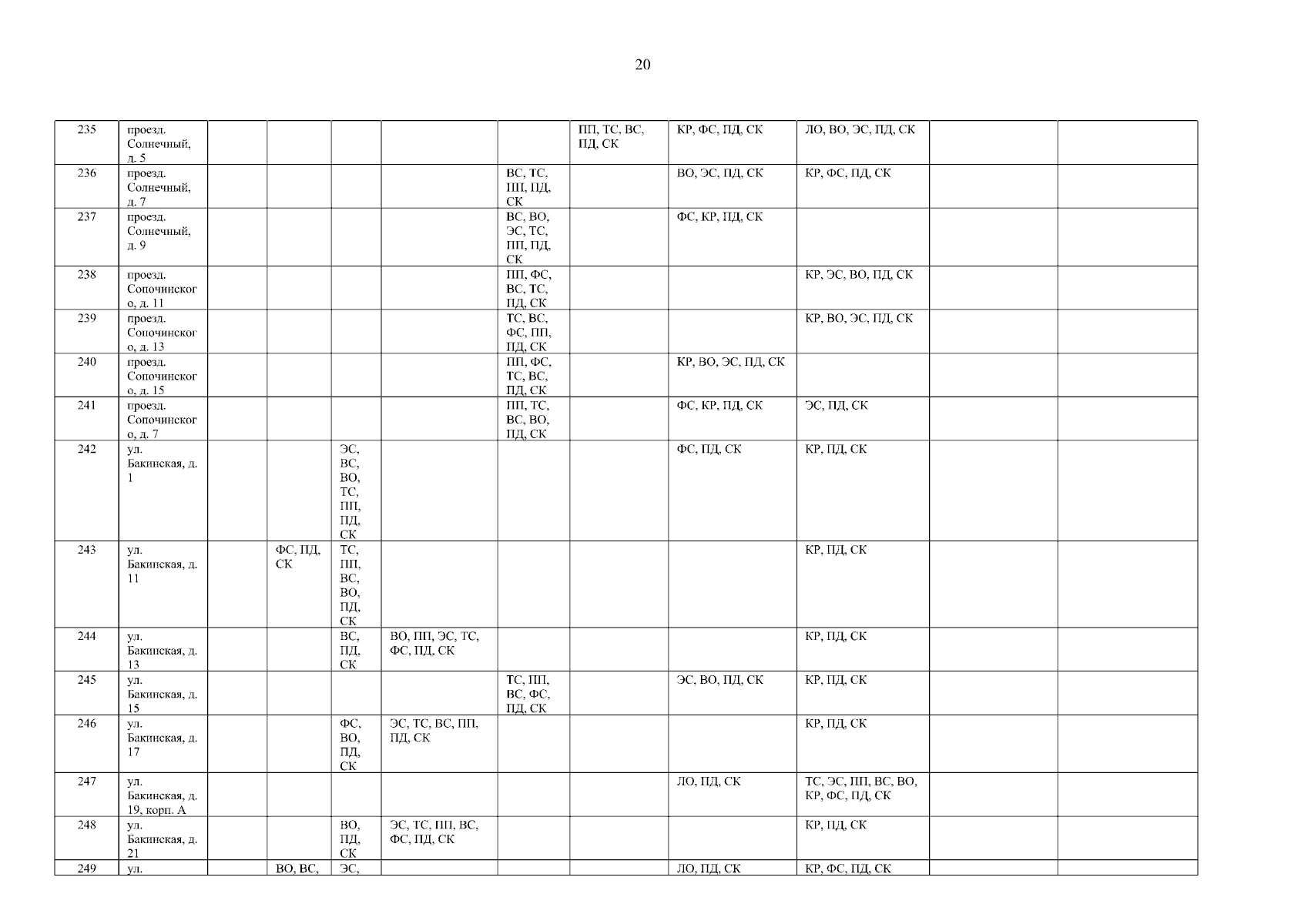 20

| 235 | проезд. Солнечный, д. 5 | | | | | | ПП, ТС, ВС, ПД, СК | КР, ФС, ПД, СК | ЛО, ВО, ЭС, ПД, СК | | |
|---|---|---|---|---|---|---|---|---|---|---|---|
| 236 | проезд. Солнечный, д. 7 | | | | | ВС, ТС, ПП, ПД, СК | | ВО, ЭС, ПД, СК | КР, ФС, ПД, СК | | |
| 237 | проезд. Солнечный, д. 9 | | | | | ВС, ВО, ЭС, ТС, ПП, ПД, СК | | ФС, КР, ПД, СК | | | |
| 238 | проезд. Сопочинского, д. 11 | | | | | ПП, ФС, ВС, ТС, ПД, СК | | | КР, ЭС, ВО, ПД, СК | | |
| 239 | проезд. Сопочинского, д. 13 | | | | | ТС, ВС, ФС, ПП, ПД, СК | | | КР, ВО, ЭС, ПД, СК | | |
| 240 | проезд. Сопочинского, д. 15 | | | | | ПП, ФС, ТС, ВС, ПД, СК | | КР, ВО, ЭС, ПД, СК | | | |
| 241 | проезд. Сопочинского, д. 7 | | | | | ПП, ТС, ВС, ВО, ПД, СК | | ФС, КР, ПД, СК | ЭС, ПД, СК | | |
| 242 | ул. Бакинская, д. 1 | | | ЭС, ВС, ВО, ТС, ПП, ПД, СК | | | | ФС, ПД, СК | КР, ПД, СК | | |
| 243 | ул. Бакинская, д. 11 | | ФС, ПД, СК | ТС, ПП, ВС, ВО, ПД, СК | | | | | КР, ПД, СК | | |
| 244 | ул. Бакинская, д. 13 | | | ВС, ПД, СК | ВО, ПП, ЭС, ТС, ФС, ПД, СК | | | | КР, ПД, СК | | |
| 245 | ул. Бакинская, д. 15 | | | | | ТС, ПП, ВС, ФС, ПД, СК | | ЭС, ВО, ПД, СК | КР, ПД, СК | | |
| 246 | ул. Бакинская, д. 17 | | | ФС, ВО, ПД, СК | ЭС, ТС, ВС, ПП, ПД, СК | | | | КР, ПД, СК | | |
| 247 | ул. Бакинская, д. 19, корп. А | | | | | | | ЛО, ПД, СК | ТС, ЭС, ПП, ВС, ВО, КР, ФС, ПД, СК | | |
| 248 | ул. Бакинская, д. 21 | | | ВО, ПД, СК | ЭС, ТС, ПП, ВС, ФС, ПД, СК | | | | КР, ПД, СК | | |
| 249 | ул. | | ВО, ВС, | ЭС, | | | | ЛО, ПД, СК | КР, ФС, ПД, СК | | |